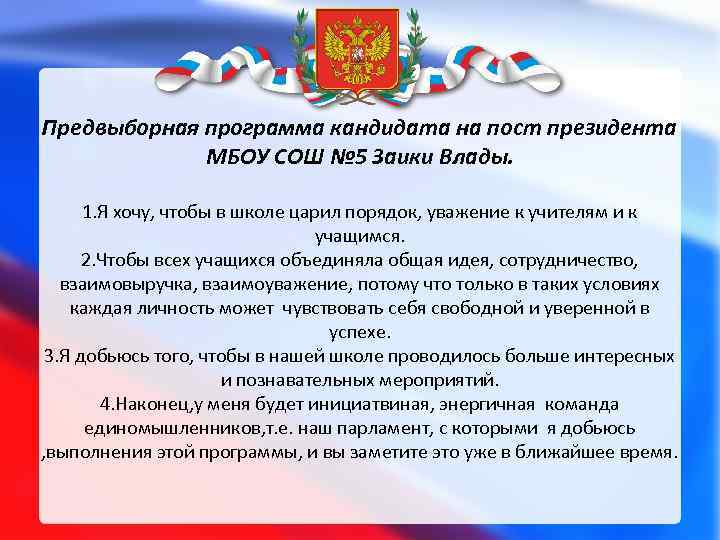 Предвыборная программа кандидата на пост президента МБОУ СОШ №5 Заики Влады.

1.Я хочу, чтобы в школе царил порядок, уважение к учителям и к учащимся.
2.Чтобы всех учащихся объединяла общая идея, сотрудничество, взаимовыручка, взаимоуважение, потому что только в таких условиях каждая личность может чувствовать себя свободной и уверенной в успехе.
3.Я добьюсь того, чтобы в нашей школе проводилось больше интересных и познавательных мероприятий.
4.Наконец,у меня будет инициатвиная, энергичная команда единомышленников,т.е. наш парламент, с которыми я добьюсь ,выполнения этой программы, и вы заметите это уже в ближайшее время.